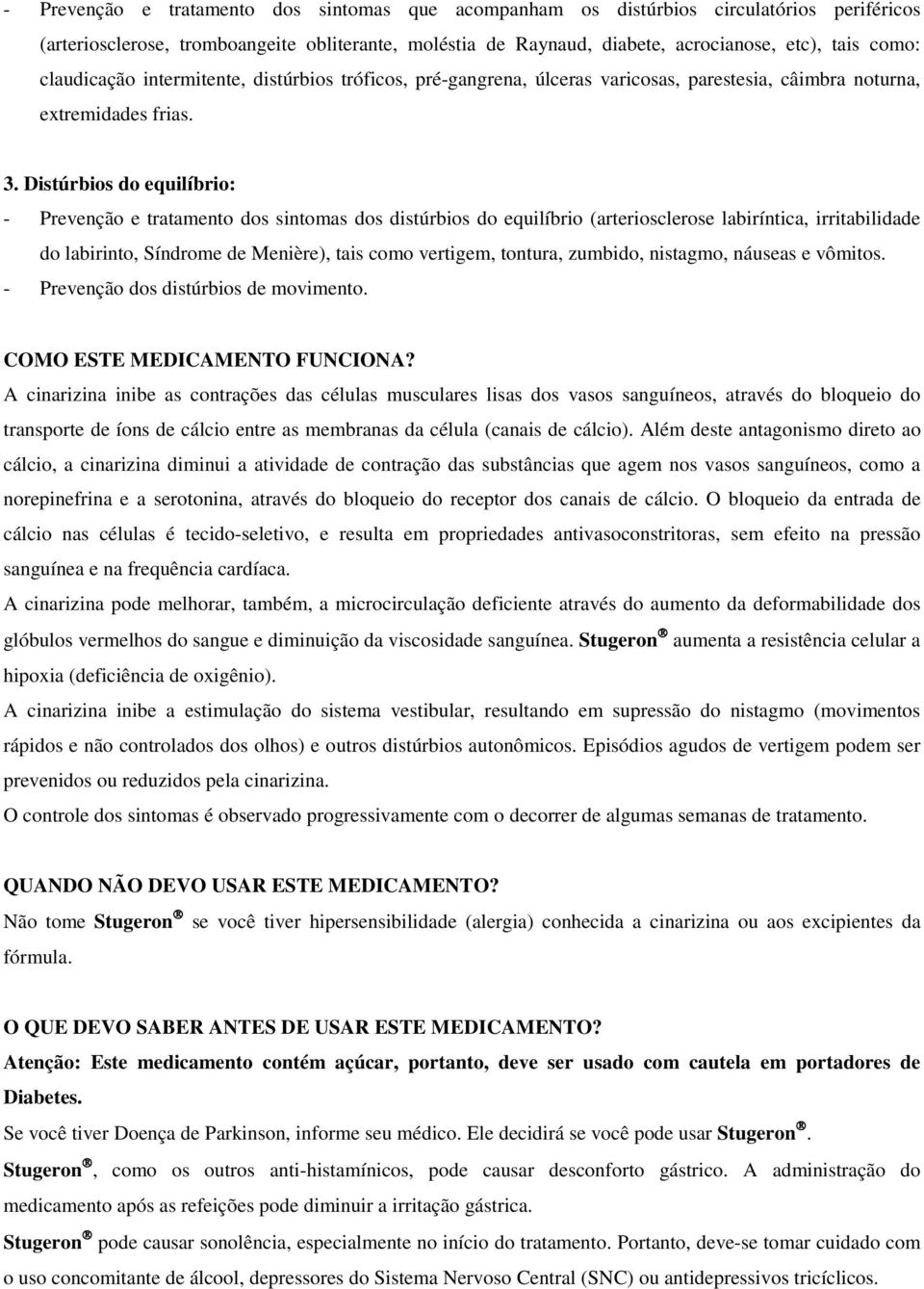 - Prevenção e tratamento dos sintomas que acompanham os distúrbios circulatórios periféricos (arteriosclerose, tromboangeite obliterante, moléstia de Raynaud, diabete, acrocianose, etc), tais como: claudicação intermitente, distúrbios tróficos, pré-gangrena, úlceras varicosas, parestesia, câimbra noturna, extremidades frias.

3. Distúrbios do equilíbrio:
- Prevenção e tratamento dos sintomas dos distúrbios do equilíbrio (arteriosclerose labiríntica, irritabilidade do labirinto, Síndrome de Menière), tais como vertigem, tontura, zumbido, nistagmo, náuseas e vômitos.
- Prevenção dos distúrbios de movimento.

COMO ESTE MEDICAMENTO FUNCIONA?
A cinarizina inibe as contrações das células musculares lisas dos vasos sanguíneos, através do bloqueio do transporte de íons de cálcio entre as membranas da célula (canais de cálcio). Além deste antagonismo direto ao cálcio, a cinarizina diminui a atividade de contração das substâncias que agem nos vasos sanguíneos, como a norepinefrina e a serotonina, através do bloqueio do receptor dos canais de cálcio. O bloqueio da entrada de cálcio nas células é tecido-seletivo, e resulta em propriedades antivasoconstritoras, sem efeito na pressão sanguínea e na frequência cardíaca.
A cinarizina pode melhorar, também, a microcirculação deficiente através do aumento da deformabilidade dos glóbulos vermelhos do sangue e diminuição da viscosidade sanguínea. Stugeron® aumenta a resistência celular a hipoxia (deficiência de oxigênio).
A cinarizina inibe a estimulação do sistema vestibular, resultando em supressão do nistagmo (movimentos rápidos e não controlados dos olhos) e outros distúrbios autonômicos. Episódios agudos de vertigem podem ser prevenidos ou reduzidos pela cinarizina.
O controle dos sintomas é observado progressivamente com o decorrer de algumas semanas de tratamento.

QUANDO NÃO DEVO USAR ESTE MEDICAMENTO?
Não tome Stugeron® se você tiver hipersensibilidade (alergia) conhecida a cinarizina ou aos excipientes da fórmula.

O QUE DEVO SABER ANTES DE USAR ESTE MEDICAMENTO?
Atenção: Este medicamento contém açúcar, portanto, deve ser usado com cautela em portadores de Diabetes.
Se você tiver Doença de Parkinson, informe seu médico. Ele decidirá se você pode usar Stugeron®.
Stugeron®, como os outros anti-histamínicos, pode causar desconforto gástrico. A administração do medicamento após as refeições pode diminuir a irritação gástrica.
Stugeron® pode causar sonolência, especialmente no início do tratamento. Portanto, deve-se tomar cuidado com o uso concomitante de álcool, depressores do Sistema Nervoso Central (SNC) ou antidepressivos tricíclicos.